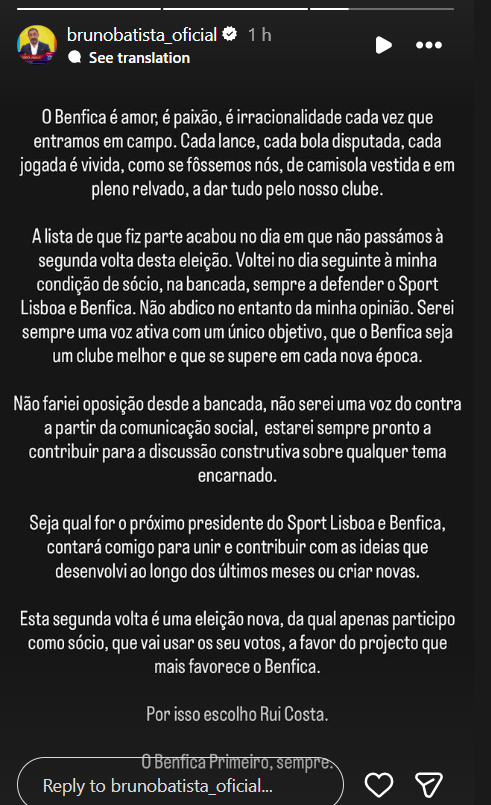 brunobatista_oficial 1 h
See translation

O Benfica é amor, é paixão, é irracionalidade cada vez que entramos em campo. Cada lance, cada bola disputada, cada jogada é vivida, como se fôssemos nós, de camisola vestida e em pleno relvado, a dar tudo pelo nosso clube.

A lista de que fiz parte acabou no dia em que não passámos à segunda volta desta eleição. Voltei no dia seguinte à minha condição de sócio, na bancada, sempre a defender o Sport Lisboa e Benfica. Não abdico no entanto da minha opinião. Serei sempre uma voz ativa com um único objetivo, que o Benfica seja um clube melhor e que se supere em cada nova época.

Não fariei oposição desde a bancada, não serei uma voz do contra a partir da comunicação social, estarei sempre pronto a contribuir para a discussão construtiva sobre qualquer tema encarnado.

Seja qual for o próximo presidente do Sport Lisboa e Benfica, contará comigo para unir e contribuir com as ideias que desenvolvi ao longo dos últimos meses ou criar novas.

Esta segunda volta é uma eleição nova, da qual apenas participo como sócio, que vai usar os seu votos, a favor do projecto que mais favorece o Benfica.

Por isso escolho Rui Costa.

O Benfica Primeiro, sempre.

Reply to brunobatista_oficial...